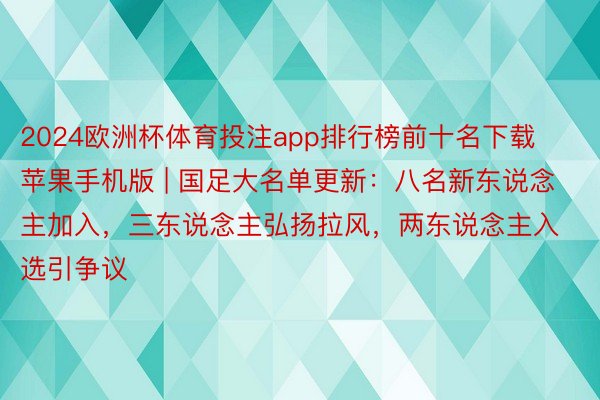 2024欧洲杯体育投注app排行榜前十名下载苹果手机版 | 国足大名单更新：八名新东说念主加入，三东说念主弘扬拉风，两东说念主入选引争议